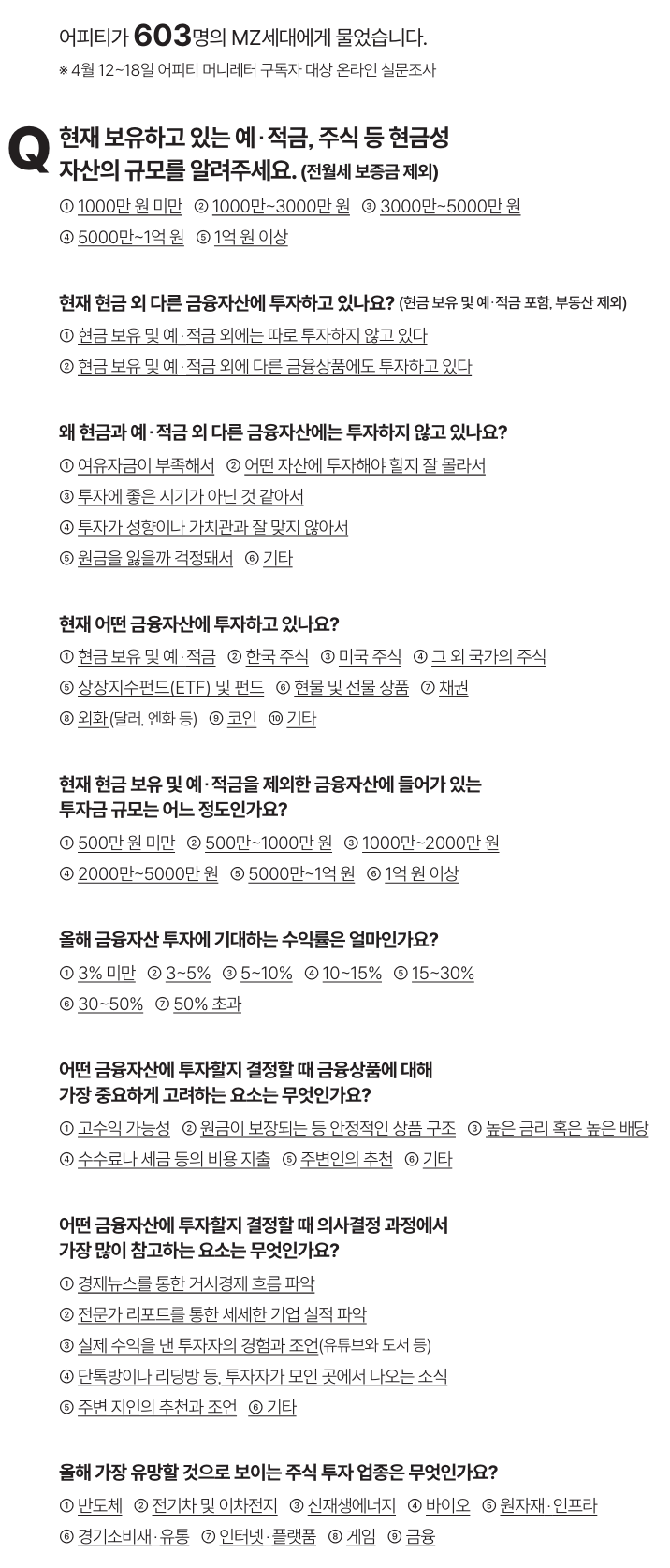 어피티가 603명의 MZ세대에게 물었습니다.
※ 4월 12~18일 어피티 머니레터 구독자 대상 온라인 설문조사

Q 현재 보유하고 있는 예·적금, 주식 등 현금성 자산의 규모를 알려주세요. (전월세 보증금 제외)
① 1000만 원 미만 ② 1000만~3000만 원 ③ 3000만~5000만 원
④ 5000만~1억 원 ⑤ 1억 원 이상

현재 현금 외 다른 금융자산에 투자하고 있나요? (현금 보유 및 예·적금 포함, 부동산 제외)
① 현금 보유 및 예·적금 외에는 따로 투자하지 않고 있다
② 현금 보유 및 예·적금 외에 다른 금융상품에도 투자하고 있다

왜 현금과 예·적금 외 다른 금융자산에는 투자하지 않고 있나요?
① 여유자금이 부족해서 ② 어떤 자산에 투자해야 할지 잘 몰라서
③ 투자에 좋은 시기가 아닌 것 같아서
④ 투자가 성향이나 가치관과 잘 맞지 않아서
⑤ 원금을 잃을까 걱정돼서 ⑥ 기타

현재 어떤 금융자산에 투자하고 있나요?
① 현금 보유 및 예·적금 ② 한국 주식 ③ 미국 주식 ④ 그 외 국가의 주식
⑤ 상장지수펀드(ETF) 및 펀드 ⑥ 현물 및 선물 상품 ⑦ 채권
⑧ 외화(달러, 엔화 등) ⑨ 코인 ⑩ 기타

현재 현금 보유 및 예·적금을 제외한 금융자산에 들어가 있는 투자금 규모는 어느 정도인가요?
① 500만 원 미만 ② 500만~1000만 원 ③ 1000만~2000만 원
④ 2000만~5000만 원 ⑤ 5000만~1억 원 ⑥ 1억 원 이상

올해 금융자산 투자에 기대하는 수익률은 얼마인가요?
① 3% 미만 ② 3~5% ③ 5~10% ④ 10~15% ⑤ 15~30%
⑥ 30~50% ⑦ 50% 초과

어떤 금융자산에 투자할지 결정할 때 금융상품에 대해 가장 중요하게 고려하는 요소는 무엇인가요?
① 고수익 가능성 ② 원금이 보장되는 등 안정적인 상품 구조 ③ 높은 금리 혹은 높은 배당
④ 수수료나 세금 등의 비용 지출 ⑤ 주변인의 추천 ⑥ 기타

어떤 금융자산에 투자할지 결정할 때 의사결정 과정에서 가장 많이 참고하는 요소는 무엇인가요?
① 경제뉴스를 통한 거시경제 흐름 파악
② 전문가 리포트를 통한 세세한 기업 실적 파악
③ 실제 수익을 낸 투자자의 경험과 조언(유튜브와 도서 등)
④ 단톡방이나 리딩방 등, 투자자가 모인 곳에서 나오는 소식
⑤ 주변 지인의 추천과 조언 ⑥ 기타

올해 가장 유망할 것으로 보이는 주식 투자 업종은 무엇인가요?
① 반도체 ② 전기차 및 이차전지 ③ 신재생에너지 ④ 바이오 ⑤ 원자재·인프라
⑥ 경기소비재·유통 ⑦ 인터넷·플랫폼 ⑧ 게임 ⑨ 금융